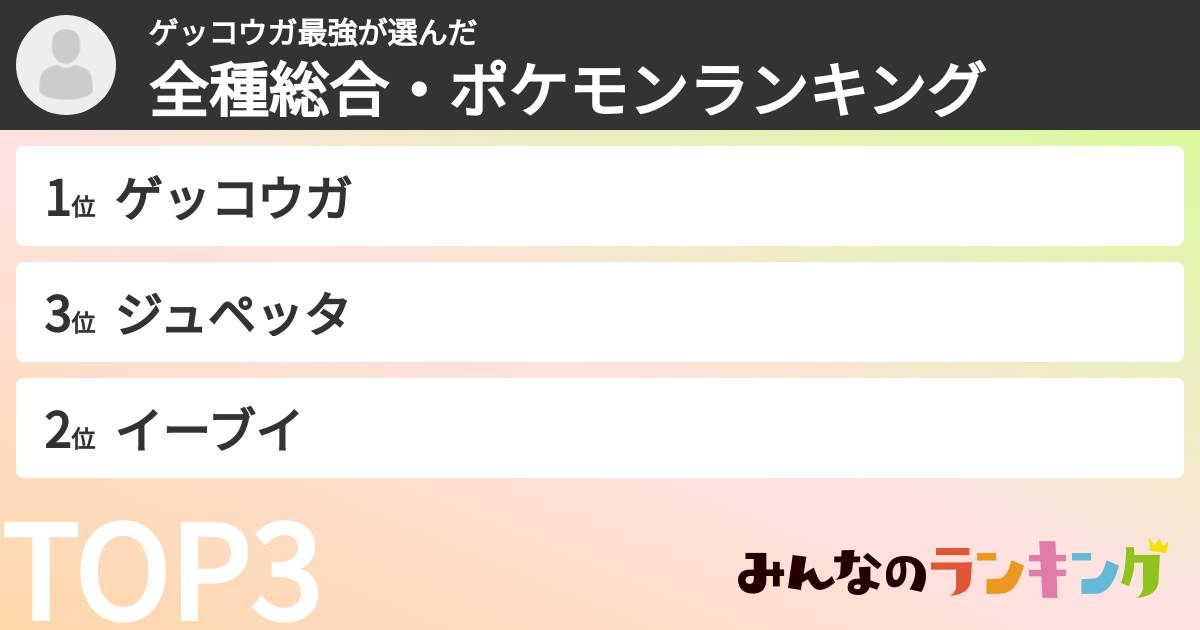 ゲッコウガ最強が選んだ
全種総合・ポケモンランキング

1位 ゲッコウガ

3位 ジュペッタ

2位 イーブイ

TOP3

みんなのランキング